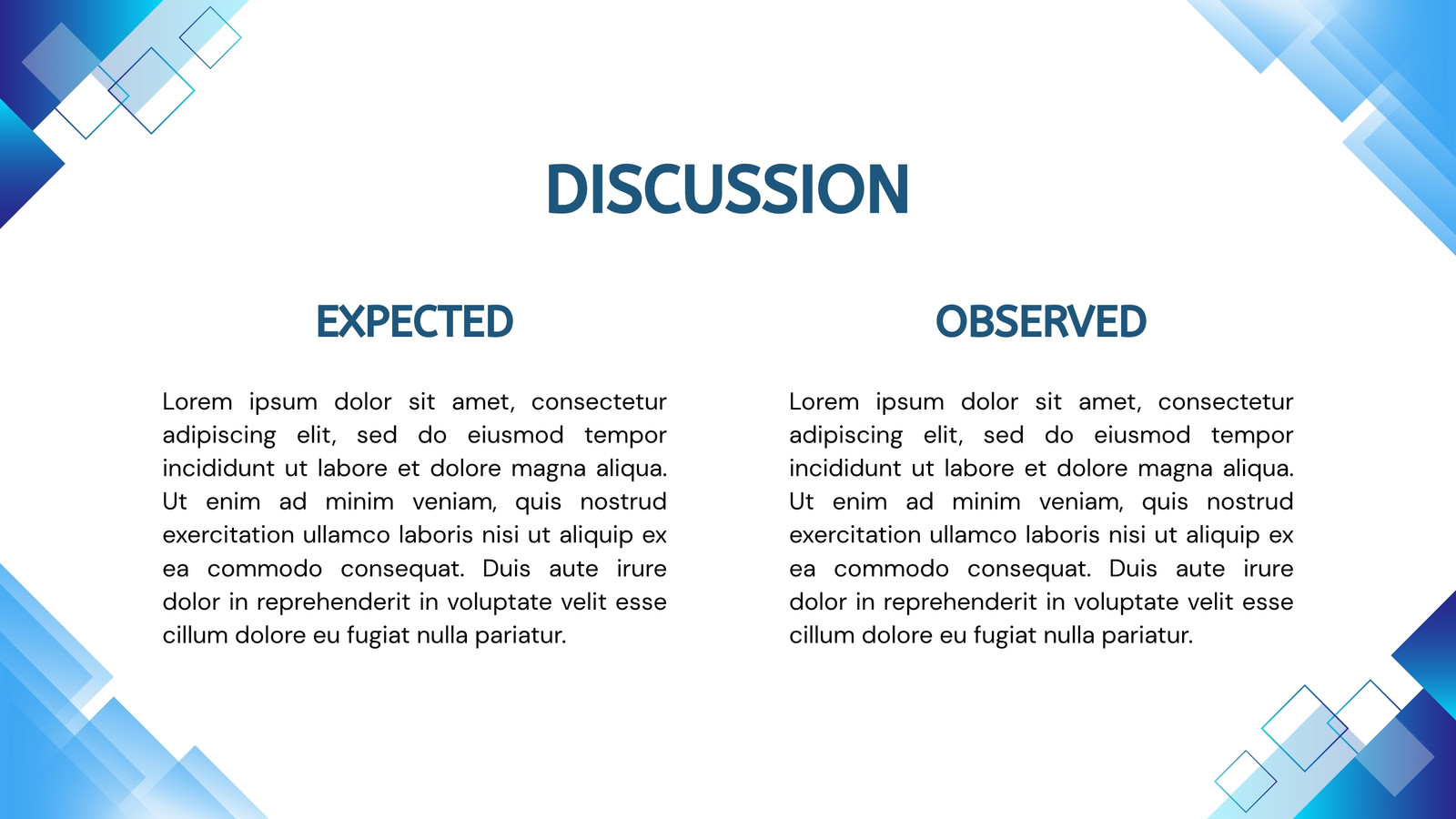 DISCUSSION

EXPECTED

Lorem ipsum dolor sit amet, consectetur adipiscing elit, sed do eiusmod tempor incididunt ut labore et dolore magna aliqua. Ut enim ad minim veniam, quis nostrud exercitation ullamco laboris nisi ut aliquip ex ea commodo consequat. Duis aute irure dolor in reprehenderit in voluptate velit esse cillum dolore eu fugiat nulla pariatur.

OBSERVED

Lorem ipsum dolor sit amet, consectetur adipiscing elit, sed do eiusmod tempor incididunt ut labore et dolore magna aliqua. Ut enim ad minim veniam, quis nostrud exercitation ullamco laboris nisi ut aliquip ex ea commodo consequat. Duis aute irure dolor in reprehenderit in voluptate velit esse cillum dolore eu fugiat nulla pariatur.